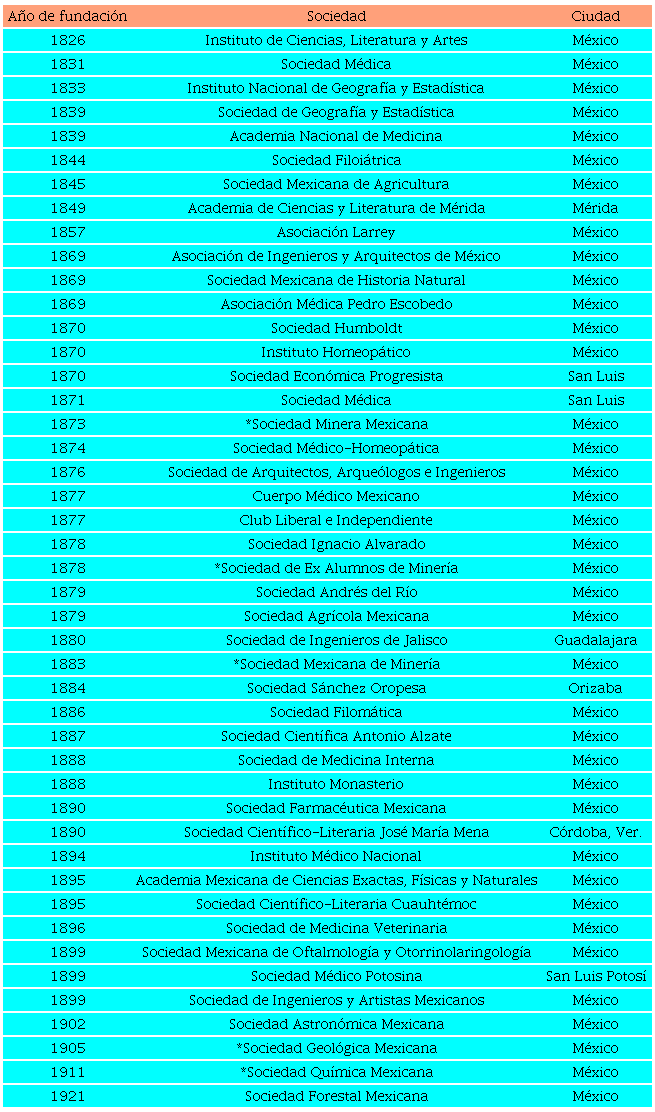 | Año de fundación | Sociedad | Ciudad |
|---|---|---|
| 1826 | Instituto de Ciencias, Literatura y Artes | México |
| 1831 | Sociedad Médica | México |
| 1833 | Instituto Nacional de Geografía y Estadística | México |
| 1839 | Sociedad de Geografía y Estadística | México |
| 1839 | Academia Nacional de Medicina | México |
| 1844 | Sociedad Filoiátrica | México |
| 1845 | Sociedad Mexicana de Agricultura | México |
| 1849 | Academia de Ciencias y Literatura de Mérida | Mérida |
| 1857 | Asociación Larrey | México |
| 1869 | Asociación de Ingenieros y Arquitectos de México | México |
| 1869 | Sociedad Mexicana de Historia Natural | México |
| 1869 | Asociación Médica Pedro Escobedo | México |
| 1870 | Sociedad Humboldt | México |
| 1870 | Instituto Homeopático | México |
| 1870 | Sociedad Económica Progresista | San Luis |
| 1871 | Sociedad Médica | San Luis |
| 1873 | *Sociedad Minera Mexicana | México |
| 1874 | Sociedad Médico-Homeopática | México |
| 1876 | Sociedad de Arquitectos, Arqueólogos e Ingenieros | México |
| 1877 | Cuerpo Médico Mexicano | México |
| 1877 | Club Liberal e Independiente | México |
| 1878 | Sociedad Ignacio Alvarado | México |
| 1878 | *Sociedad de Ex Alumnos de Minería | México |
| 1879 | Sociedad Andrés del Río | México |
| 1879 | Sociedad Agrícola Mexicana | México |
| 1880 | Sociedad de Ingenieros de Jalisco | Guadalajara |
| 1883 | *Sociedad Mexicana de Minería | México |
| 1884 | Sociedad Sánchez Oropesa | Orizaba |
| 1886 | Sociedad Filomática | México |
| 1887 | Sociedad Científica Antonio Alzate | México |
| 1888 | Sociedad de Medicina Interna | México |
| 1888 | Instituto Monasterio | México |
| 1890 | Sociedad Farmacéutica Mexicana | México |
| 1890 | Sociedad Científico-Literaria José María Mena | Córdoba, Ver. |
| 1894 | Instituto Médico Nacional | México |
| 1895 | Academia Mexicana de Ciencias Exactas, Físicas y Naturales | México |
| 1895 | Sociedad Científico-Literaria Cuauhtémoc | México |
| 1896 | Sociedad de Medicina Veterinaria | México |
| 1899 | Sociedad Mexicana de Oftalmología y Otorrinolaringología | México |
| 1899 | Sociedad Médico Potosina | San Luis Potosí |
| 1899 | Sociedad de Ingenieros y Artistas Mexicanos | México |
| 1902 | Sociedad Astronómica Mexicana | México |
| 1905 | *Sociedad Geológica Mexicana | México |
| 1911 | *Sociedad Química Mexicana | México |
| 1921 | Sociedad Forestal Mexicana | México |